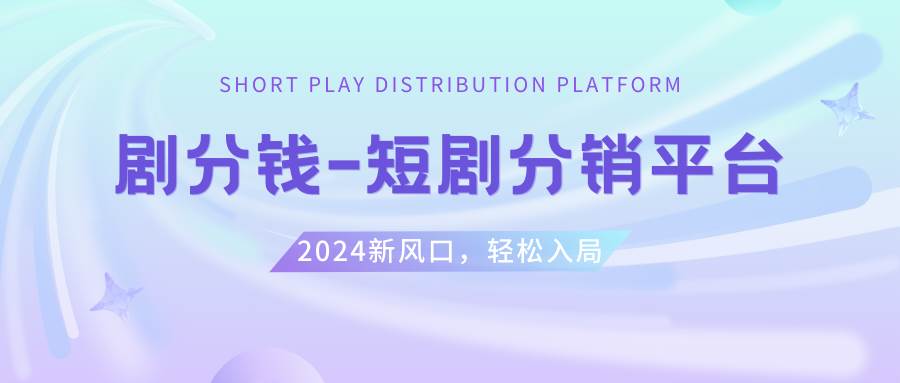 SHORT PLAY DISTRIBUTION PLATFORM

剧分钱-短剧分销平台

2024新风口，轻松入局